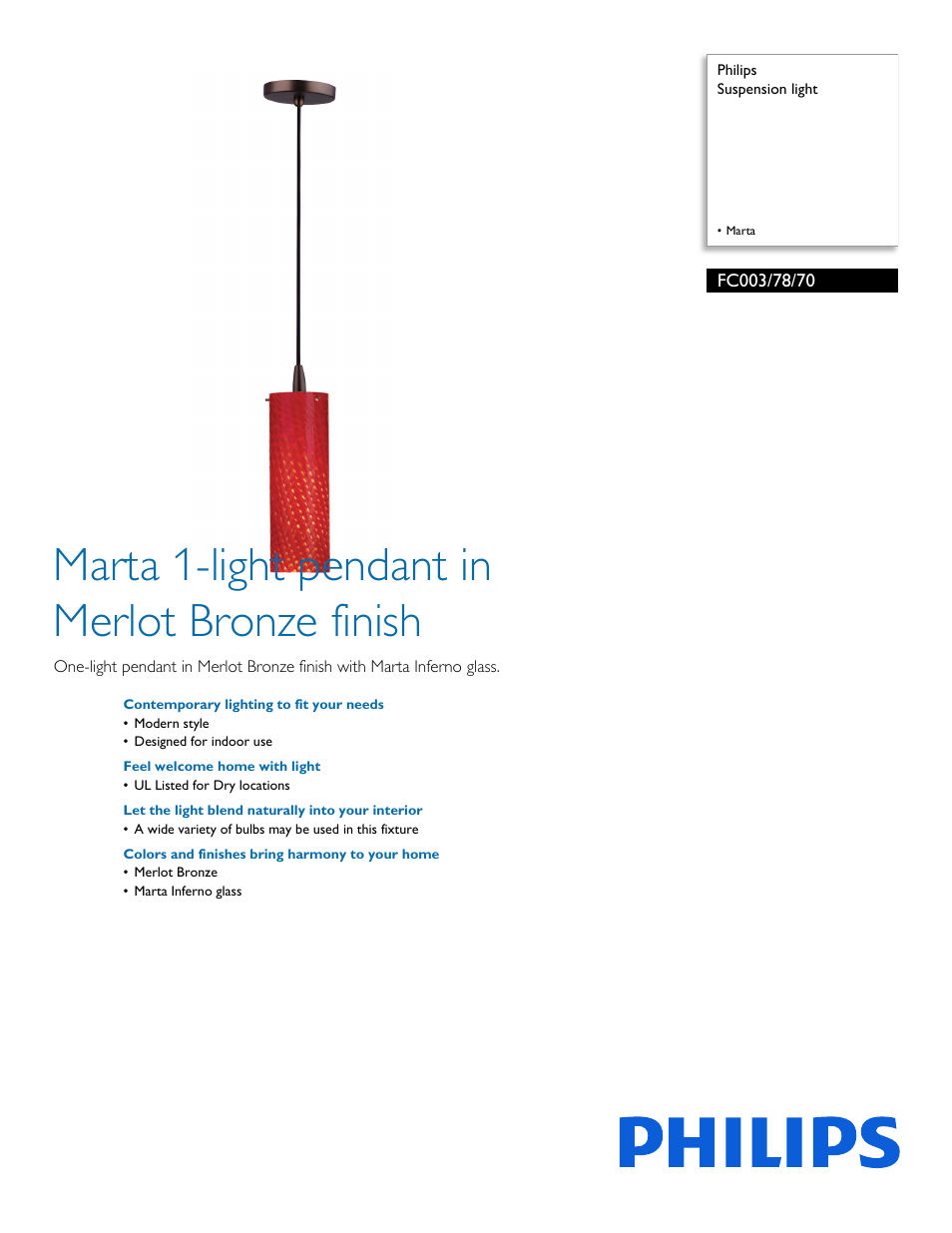 Philips
Suspension light

• Marta

FC003/78/70

Marta 1-light pendant in Merlot Bronze finish

One-light pendant in Merlot Bronze finish with Marta Inferno glass.

Contemporary lighting to fit your needs
• Modern style
• Designed for indoor use

Feel welcome home with light
• UL Listed for Dry locations

Let the light blend naturally into your interior
• A wide variety of bulbs may be used in this fixture

Colors and finishes bring harmony to your home
• Merlot Bronze
• Marta Inferno glass

PHILIPS